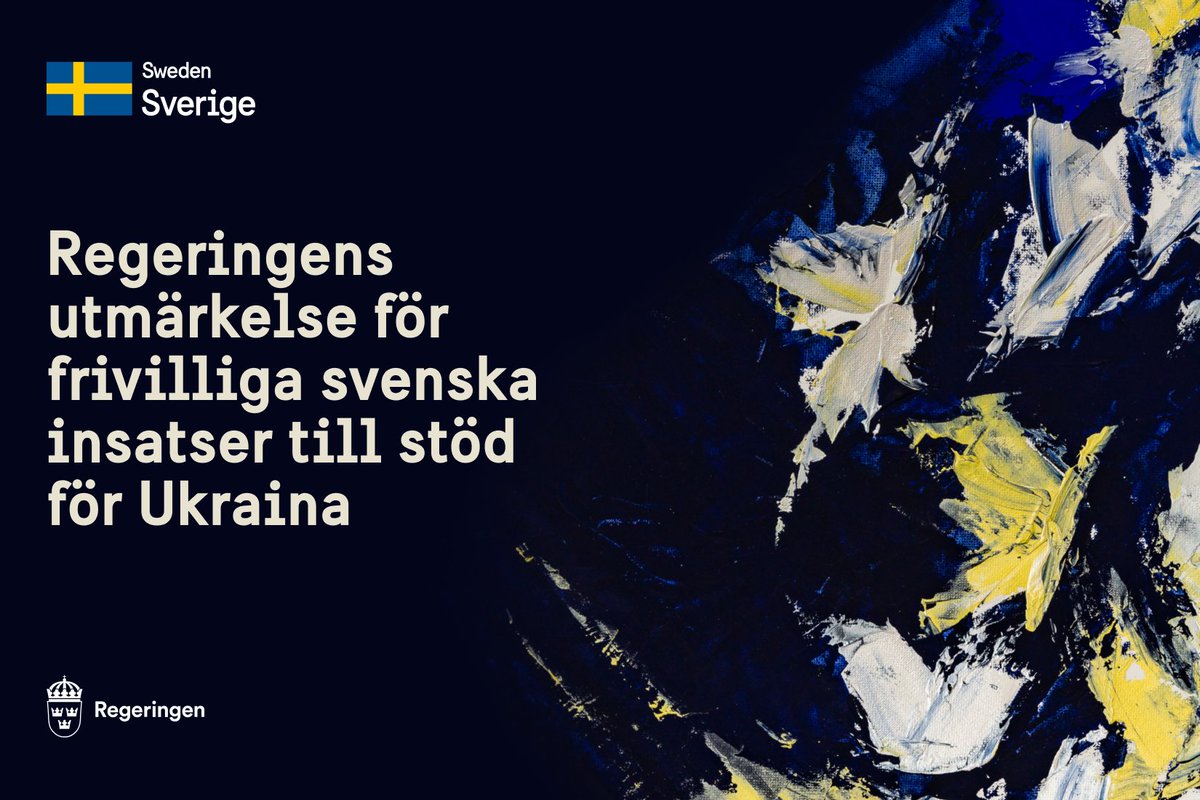 Sweden
Sverige

Regeringens utmärkelse för frivilliga svenska insatser till stöd för Ukraina

Regeringen